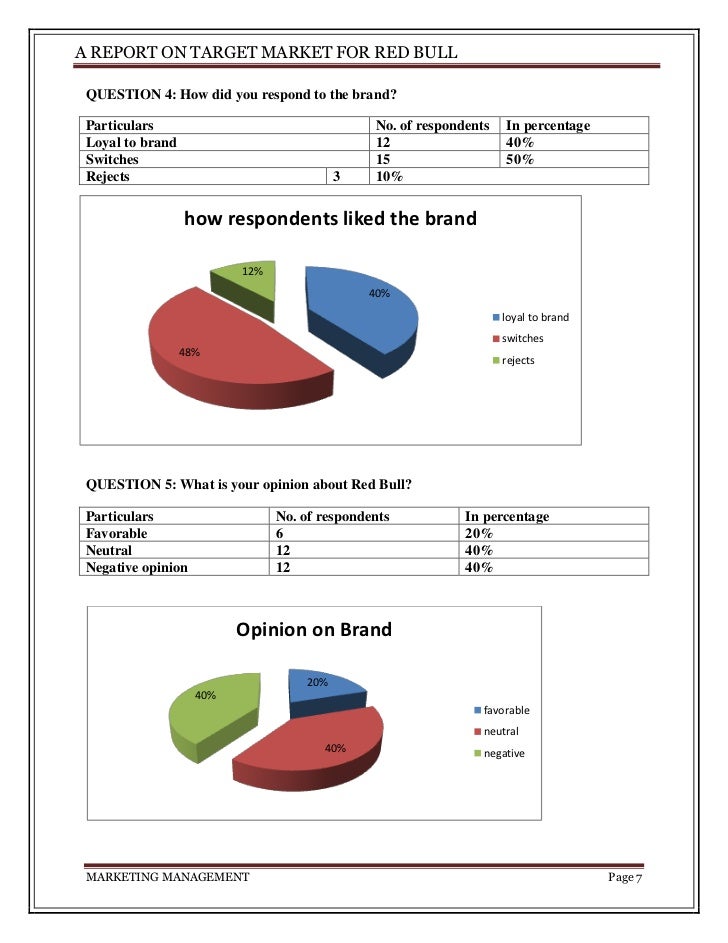 A REPORT ON TARGET MARKET FOR RED BULL

QUESTION 4: How did you respond to the brand?

| Particulars | | No. of respondents | In percentage |
|---|---|---|---|
| Loyal to brand | | 12 | 40% |
| Switches | | 15 | 50% |
| Rejects | 3 | 10% | |

how respondents liked the brand

12%
40%
48%

loyal to brand
switches
rejects

QUESTION 5: What is your opinion about Red Bull?

| Particulars | No. of respondents | In percentage |
|---|---|---|
| Favorable | 6 | 20% |
| Neutral | 12 | 40% |
| Negative opinion | 12 | 40% |

Opinion on Brand

20%
40%
40%

favorable
neutral
negative

MARKETING MANAGEMENT

Page 7